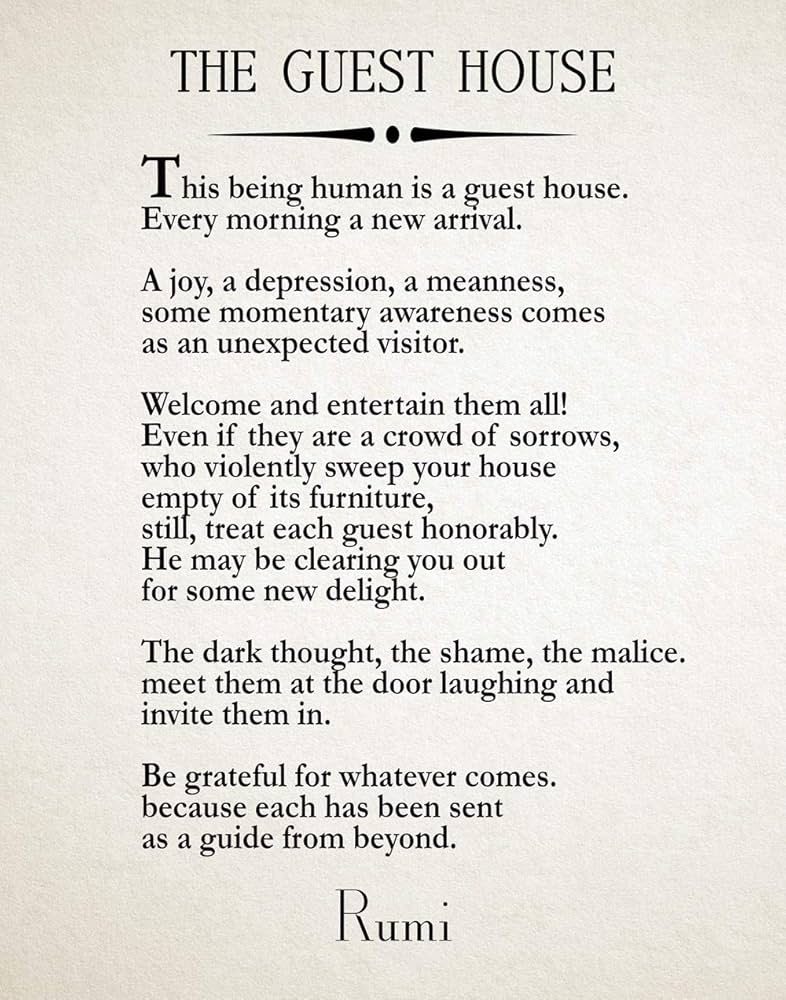 THE GUEST HOUSE

This being human is a guest house.
Every morning a new arrival.

A joy, a depression, a meanness,
some momentary awareness comes
as an unexpected visitor.

Welcome and entertain them all!
Even if they are a crowd of sorrows,
who violently sweep your house
empty of its furniture,
still, treat each guest honorably.
He may be clearing you out
for some new delight.

The dark thought, the shame, the malice.
meet them at the door laughing and
invite them in.

Be grateful for whatever comes.
because each has been sent
as a guide from beyond.

Rumi